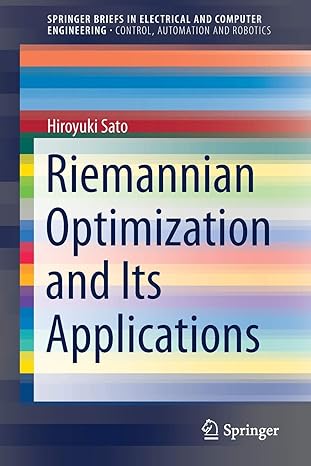 SPRINGER BRIEFS IN ELECTRICAL AND COMPUTER ENGINEERING · CONTROL, AUTOMATION AND ROBOTICS

Hiroyuki Sato

Riemannian Optimization and Its Applications

Springer